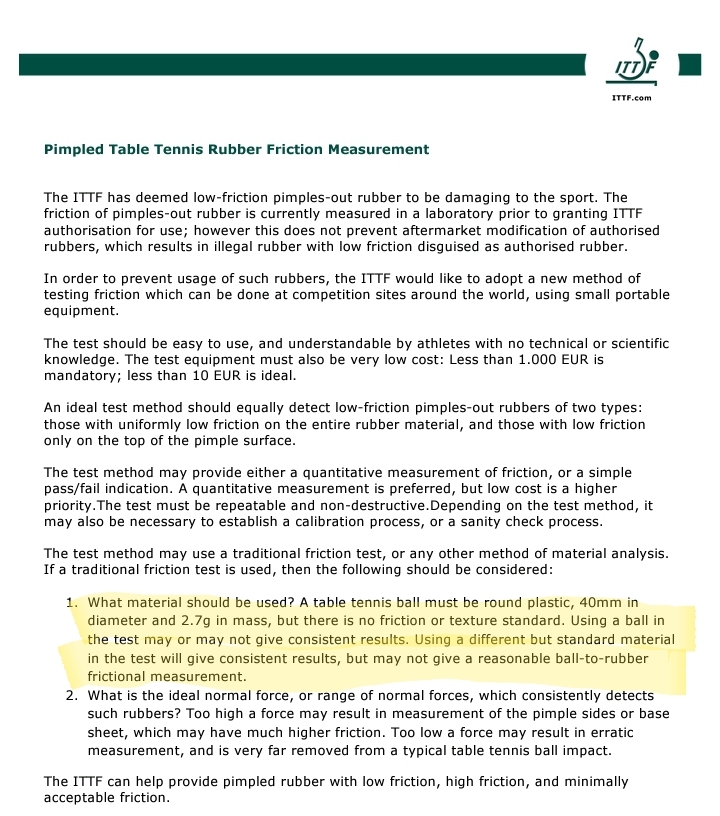 ITTF

ITTF.com

Pimpled Table Tennis Rubber Friction Measurement

The ITTF has deemed low-friction pimples-out rubber to be damaging to the sport. The friction of pimples-out rubber is currently measured in a laboratory prior to granting ITTF authorisation for use; however this does not prevent aftermarket modification of authorised rubbers, which results in illegal rubber with low friction disguised as authorised rubber.

In order to prevent usage of such rubbers, the ITTF would like to adopt a new method of testing friction which can be done at competition sites around the world, using small portable equipment.

The test should be easy to use, and understandable by athletes with no technical or scientific knowledge. The test equipment must also be very low cost: Less than 1.000 EUR is mandatory; less than 10 EUR is ideal.

An ideal test method should equally detect low-friction pimples-out rubbers of two types: those with uniformly low friction on the entire rubber material, and those with low friction only on the top of the pimple surface.

The test method may provide either a quantitative measurement of friction, or a simple pass/fail indication. A quantitative measurement is preferred, but low cost is a higher priority.The test must be repeatable and non-destructive.Depending on the test method, it may also be necessary to establish a calibration process, or a sanity check process.

The test method may use a traditional friction test, or any other method of material analysis. If a traditional friction test is used, then the following should be considered:

1. What material should be used? A table tennis ball must be round plastic, 40mm in diameter and 2.7g in mass, but there is no friction or texture standard. Using a ball in the test may or may not give consistent results. Using a different but standard material in the test will give consistent results, but may not give a reasonable ball-to-rubber frictional measurement.
2. What is the ideal normal force, or range of normal forces, which consistently detects such rubbers? Too high a force may result in measurement of the pimple sides or base sheet, which may have much higher friction. Too low a force may result in erratic measurement, and is very far removed from a typical table tennis ball impact.

The ITTF can help provide pimpled rubber with low friction, high friction, and minimally acceptable friction.